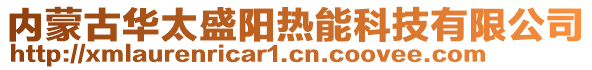 内蒙古华太盛阳热能科技有限公司
http://xmlaurenricar1.cn.coovee.com